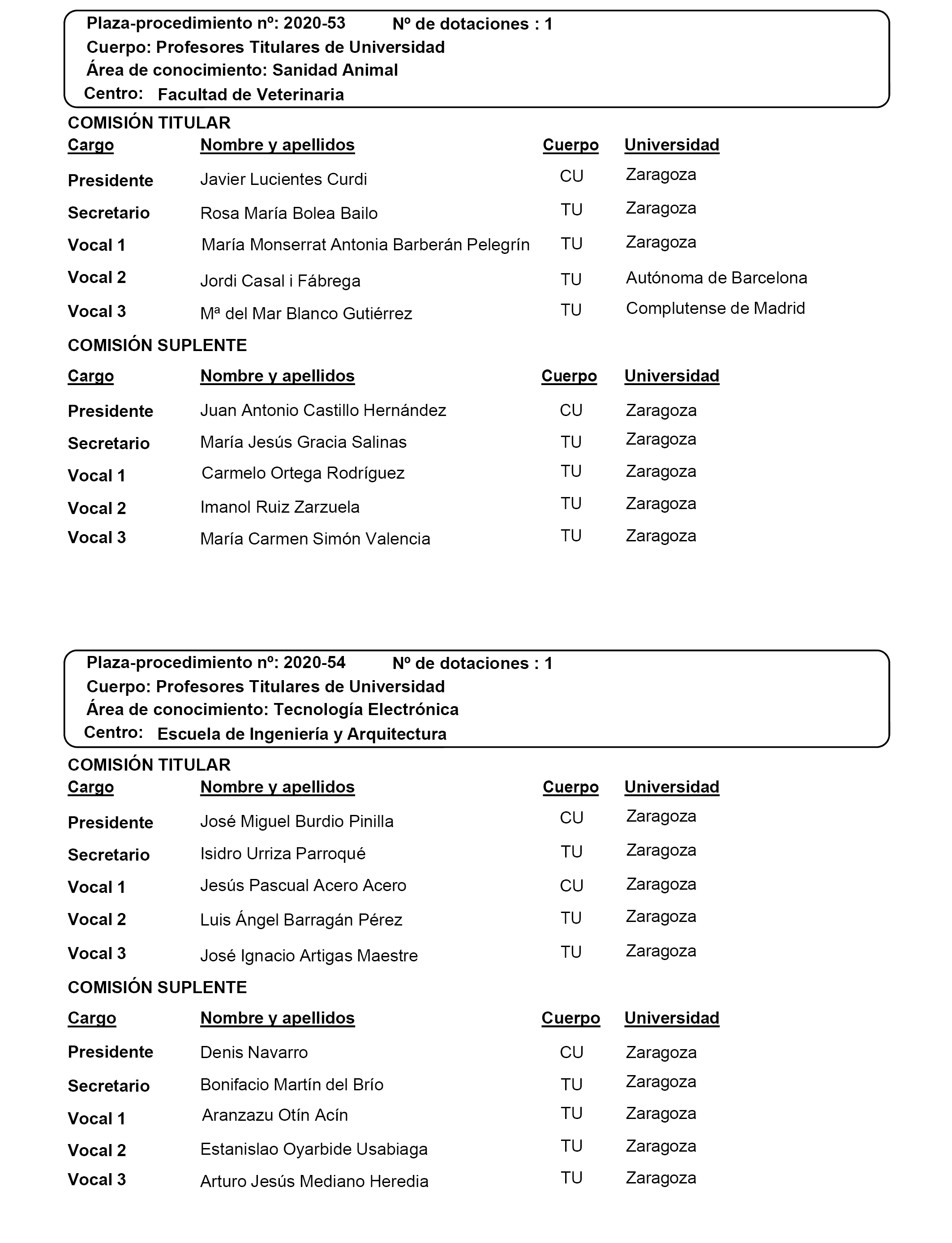 Plaza-procedimiento nº: 2020-53 Nº de dotaciones : 1
Cuerpo: Profesores Titulares de Universidad
Área de conocimiento: Sanidad Animal
Centro: Facultad de Veterinaria

COMISIÓN TITULAR

| Cargo | Nombre y apellidos | Cuerpo | Universidad |
|---|---|---|---|
| Presidente | Javier Lucientes Curdi | CU | Zaragoza |
| Secretario | Rosa María Bolea Bailo | TU | Zaragoza |
| Vocal 1 | María Monserrat Antonia Barberán Pelegrín | TU | Zaragoza |
| Vocal 2 | Jordi Casal i Fábrega | TU | Autónoma de Barcelona |
| Vocal 3 | Mª del Mar Blanco Gutiérrez | TU | Complutense de Madrid |

COMISIÓN SUPLENTE

| Cargo | Nombre y apellidos | Cuerpo | Universidad |
|---|---|---|---|
| Presidente | Juan Antonio Castillo Hernández | CU | Zaragoza |
| Secretario | María Jesús Gracia Salinas | TU | Zaragoza |
| Vocal 1 | Carmelo Ortega Rodríguez | TU | Zaragoza |
| Vocal 2 | Imanol Ruiz Zarzuela | TU | Zaragoza |
| Vocal 3 | María Carmen Simón Valencia | TU | Zaragoza |

Plaza-procedimiento nº: 2020-54 Nº de dotaciones : 1
Cuerpo: Profesores Titulares de Universidad
Área de conocimiento: Tecnología Electrónica
Centro: Escuela de Ingeniería y Arquitectura

COMISIÓN TITULAR

| Cargo | Nombre y apellidos | Cuerpo | Universidad |
|---|---|---|---|
| Presidente | José Miguel Burdio Pinilla | CU | Zaragoza |
| Secretario | Isidro Urriza Parroqué | TU | Zaragoza |
| Vocal 1 | Jesús Pascual Acero Acero | CU | Zaragoza |
| Vocal 2 | Luis Ángel Barragán Pérez | TU | Zaragoza |
| Vocal 3 | José Ignacio Artigas Maestre | TU | Zaragoza |

COMISIÓN SUPLENTE

| Cargo | Nombre y apellidos | Cuerpo | Universidad |
|---|---|---|---|
| Presidente | Denis Navarro | CU | Zaragoza |
| Secretario | Bonifacio Martín del Brío | TU | Zaragoza |
| Vocal 1 | Aranzazu Otín Acín | TU | Zaragoza |
| Vocal 2 | Estanislao Oyarbide Usabiaga | TU | Zaragoza |
| Vocal 3 | Arturo Jesús Mediano Heredia | TU | Zaragoza |